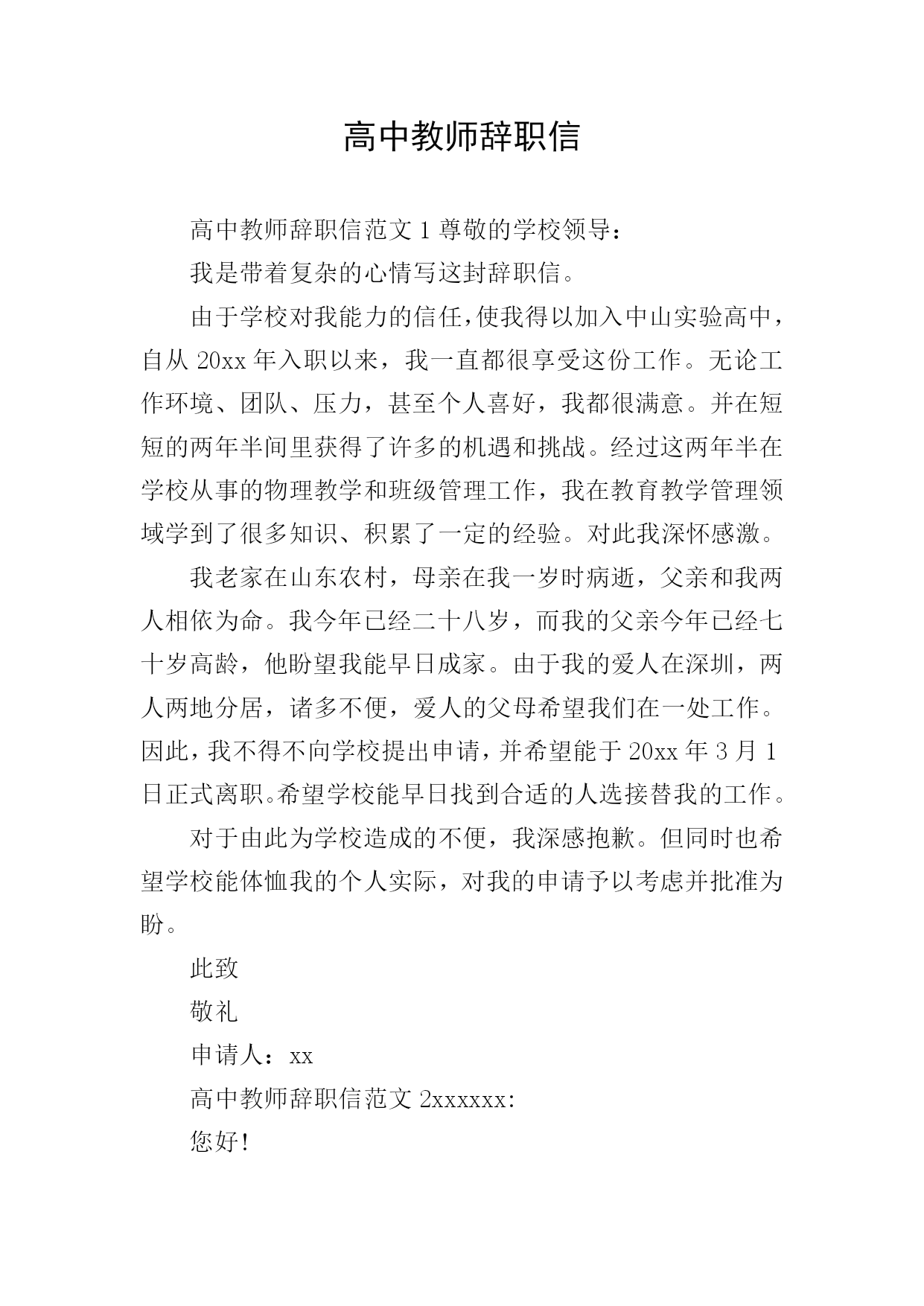 高中教师辞职信

高中教师辞职信范文 1 尊敬的学校领导：

我是带着复杂的心情写这封辞职信。

由于学校对我能力的信任，使我得以加入中山实验高中，自从 20xx 年入职以来，我一直都很享受这份工作。无论工作环境、团队、压力，甚至个人喜好，我都很满意。并在短短的两年半间里获得了许多的机遇和挑战。经过这两年半在学校从事的物理教学和班级管理工作，我在教育教学管理领域学到了很多知识、积累了一定的经验。对此我深怀感激。

我老家在山东农村，母亲在我一岁时病逝，父亲和我两人相依为命。我今年已经二十八岁，而我的父亲今年已经七十岁高龄，他盼望我能早日成家。由于我的爱人在深圳，两人两地分居，诸多不便，爱人的父母希望我们在一处工作。因此，我不得不向学校提出申请，并希望能于 20xx 年 3 月 1 日正式离职。希望学校能早日找到合适的人选接替我的工作。

对于由此为学校造成的不便，我深感抱歉。但同时也希望学校能体恤我的个人实际，对我的申请予以考虑并批准为盼。

此致

敬礼

申请人：xx

高中教师辞职信范文 2xxxxxx:

您好！